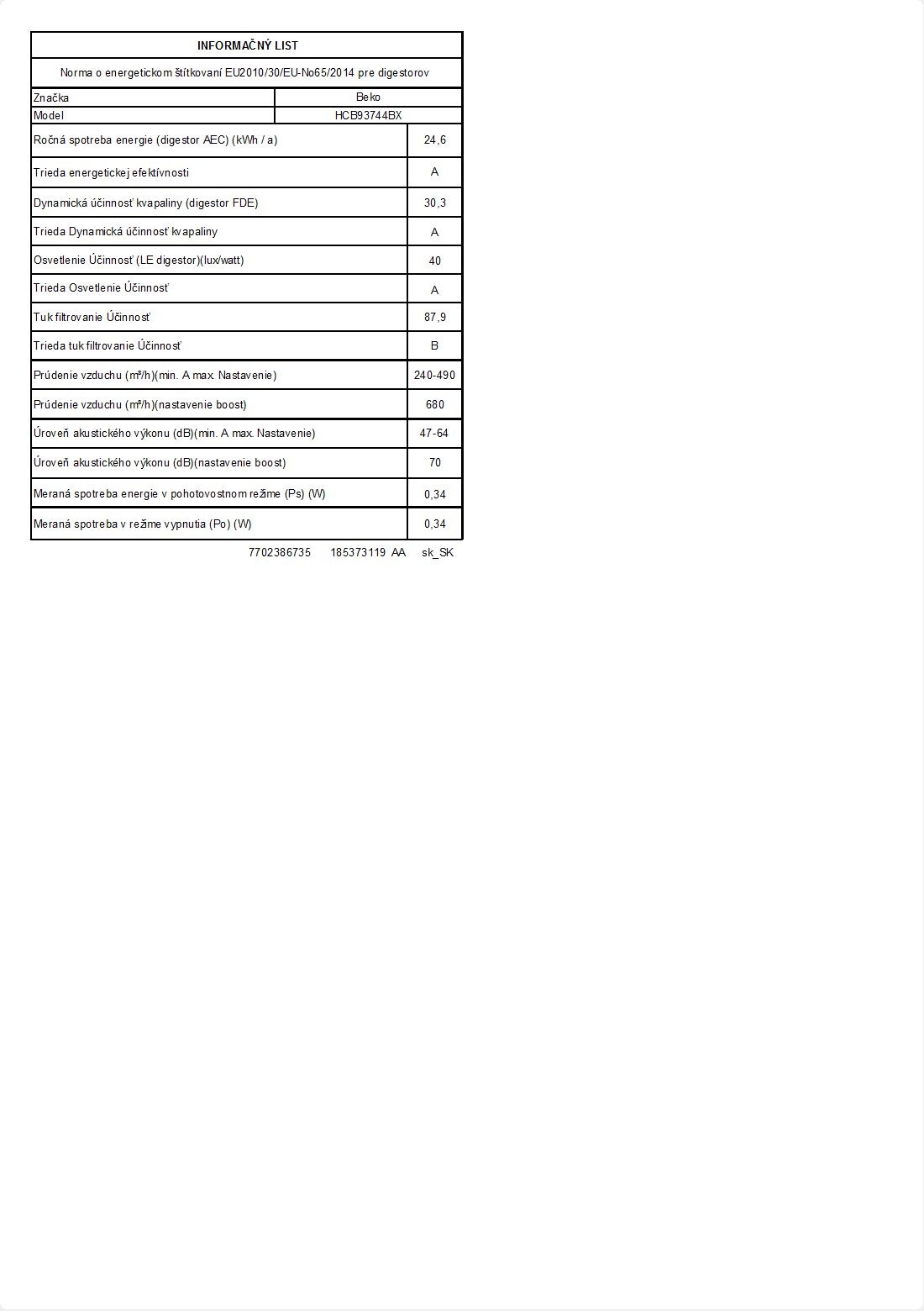 INFORMAČNÝ LIST

Norma o energetickom štítkovaní EU2010/30/EU-No65/2014 pre digestorov

| Značka | Beko |
|---|---|
| Model | HCB93744BX |
| Ročná spotreba energie (digestor AEC) (kWh / a) | 24,6 |
| Trieda energetickej efektívnosti | A |
| Dynamická účinnosť kvapaliny (digestor FDE) | 30,3 |
| Trieda Dynamická účinnosť kvapaliny | A |
| Osvetlenie Účinnosť (LE digestor)(lux/watt) | 40 |
| Trieda Osvetlenie Účinnosť | A |
| Tuk filtrovanie Účinnosť | 87,9 |
| Trieda tuk filtrovanie Účinnosť | B |
| Prúdenie vzduchu (m³/h)(min. A max. Nastavenie) | 240-490 |
| Prúdenie vzduchu (m³/h)(nastavenie boost) | 680 |
| Úroveň akustického výkonu (dB)(min. A max. Nastavenie) | 47-64 |
| Úroveň akustického výkonu (dB)(nastavenie boost) | 70 |
| Meraná spotreba energie v pohotovostnom režime (Ps) (W) | 0,34 |
| Meraná spotreba v režime vypnutia (Po) (W) | 0,34 |

7702386735 185373119 AA sk_SK